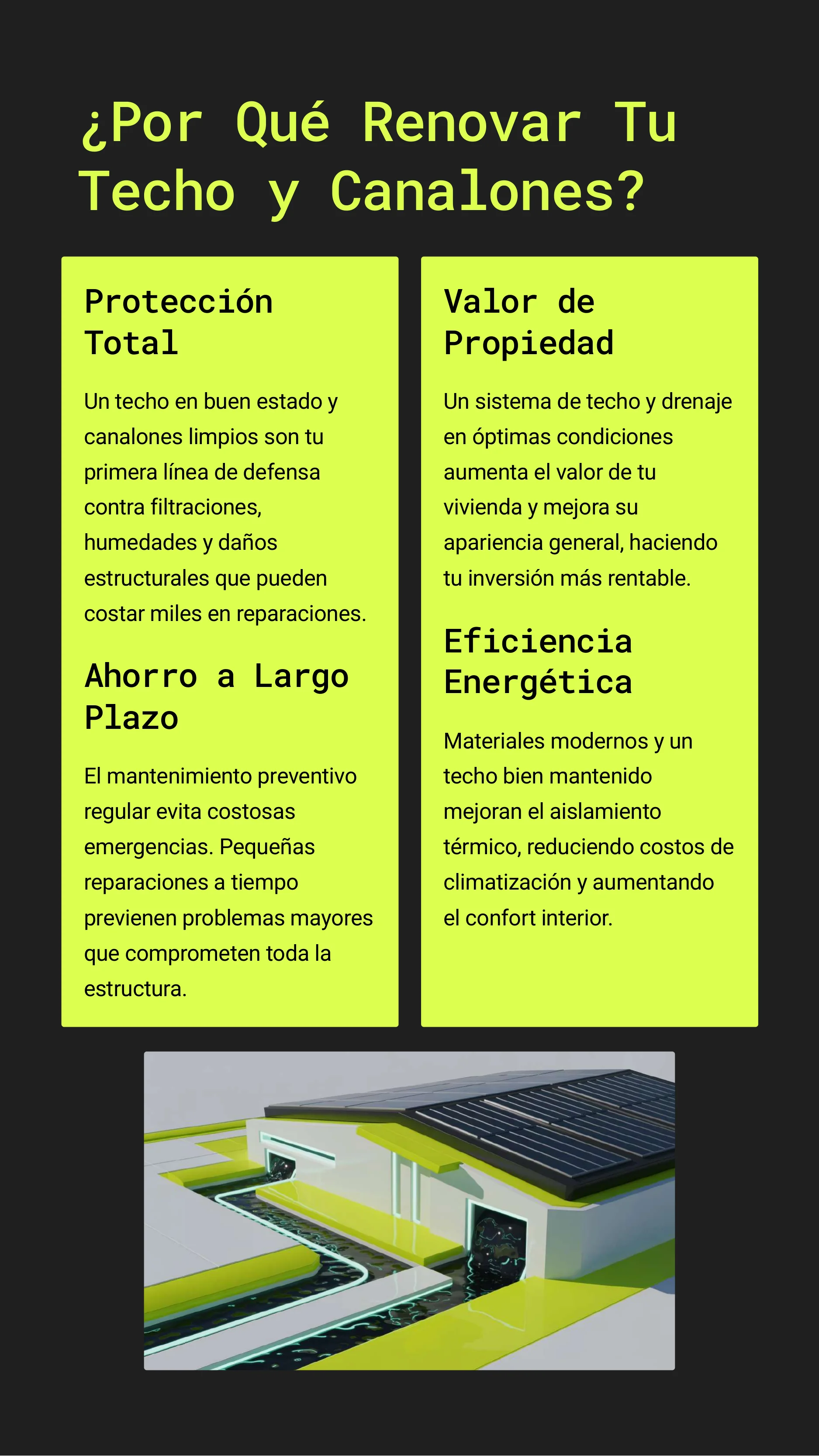 ¿Por Qué Renovar Tu Techo y Canalones?

Protección Total

Un techo en buen estado y canalones limpios son tu primera línea de defensa contra filtraciones, humedades y daños estructurales que pueden costar miles en reparaciones.

Ahorro a Largo Plazo

El mantenimiento preventivo regular evita costosas emergencias. Pequeñas reparaciones a tiempo previenen problemas mayores que comprometen toda la estructura.

Valor de Propiedad

Un sistema de techo y drenaje en óptimas condiciones aumenta el valor de tu vivienda y mejora su apariencia general, haciendo tu inversión más rentable.

Eficiencia Energética

Materiales modernos y un techo bien mantenido mejoran el aislamiento térmico, reduciendo costos de climatización y aumentando el confort interior.